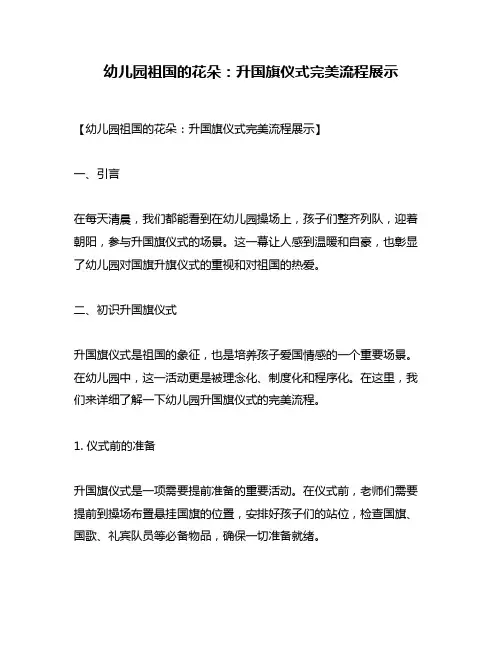 幼儿园祖国的花朵：升国旗仪式完美流程展示

【幼儿园祖国的花朵：升国旗仪式完美流程展示】

一、引言

在每天清晨，我们都能看到在幼儿园操场上，孩子们整齐列队，迎着朝阳，参与升国旗仪式的场景。这一幕让人感到温暖和自豪，也彰显了幼儿园对国旗升旗仪式的重视和对祖国的热爱。

二、初识升国旗仪式

升国旗仪式是祖国的象征，也是培养孩子爱国情感的一个重要场景。在幼儿园中，这一活动更是被理念化、制度化和程序化。在这里，我们来详细了解一下幼儿园升国旗仪式的完美流程。

1. 仪式前的准备

升国旗仪式是一项需要提前准备的重要活动。在仪式前，老师们需要提前到操场布置悬挂国旗的位置，安排好孩子们的站位，检查国旗、国歌、礼宾队员等必备物品，确保一切准备就绪。